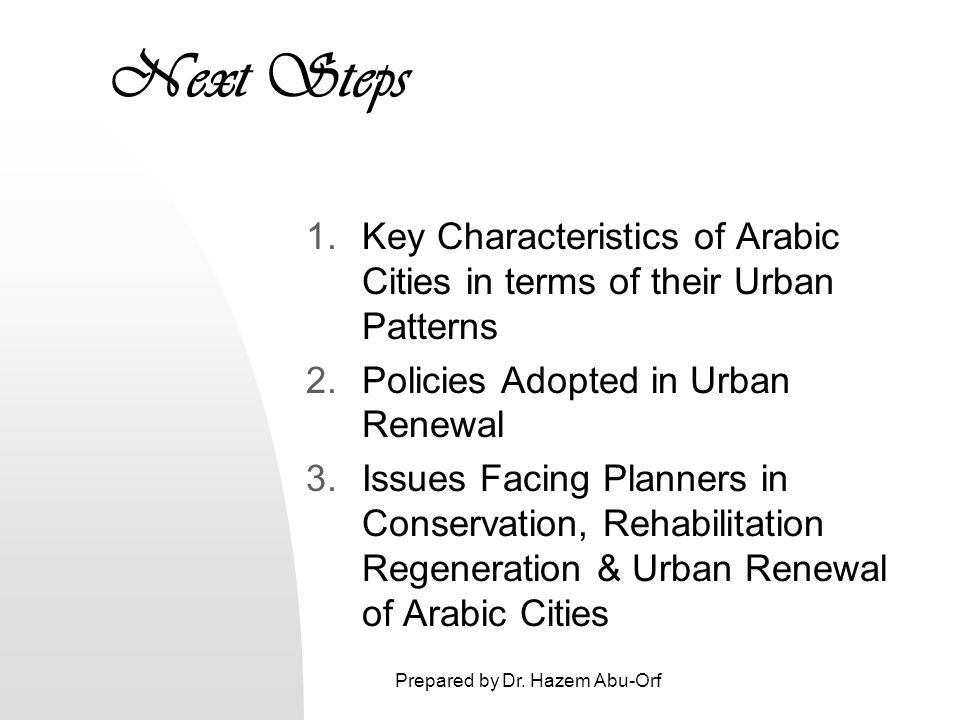 Next Steps

1. Key Characteristics of Arabic Cities in terms of their Urban Patterns
2. Policies Adopted in Urban Renewal
3. Issues Facing Planners in Conservation, Rehabilitation Regeneration & Urban Renewal of Arabic Cities

Prepared by Dr. Hazem Abu-Orf